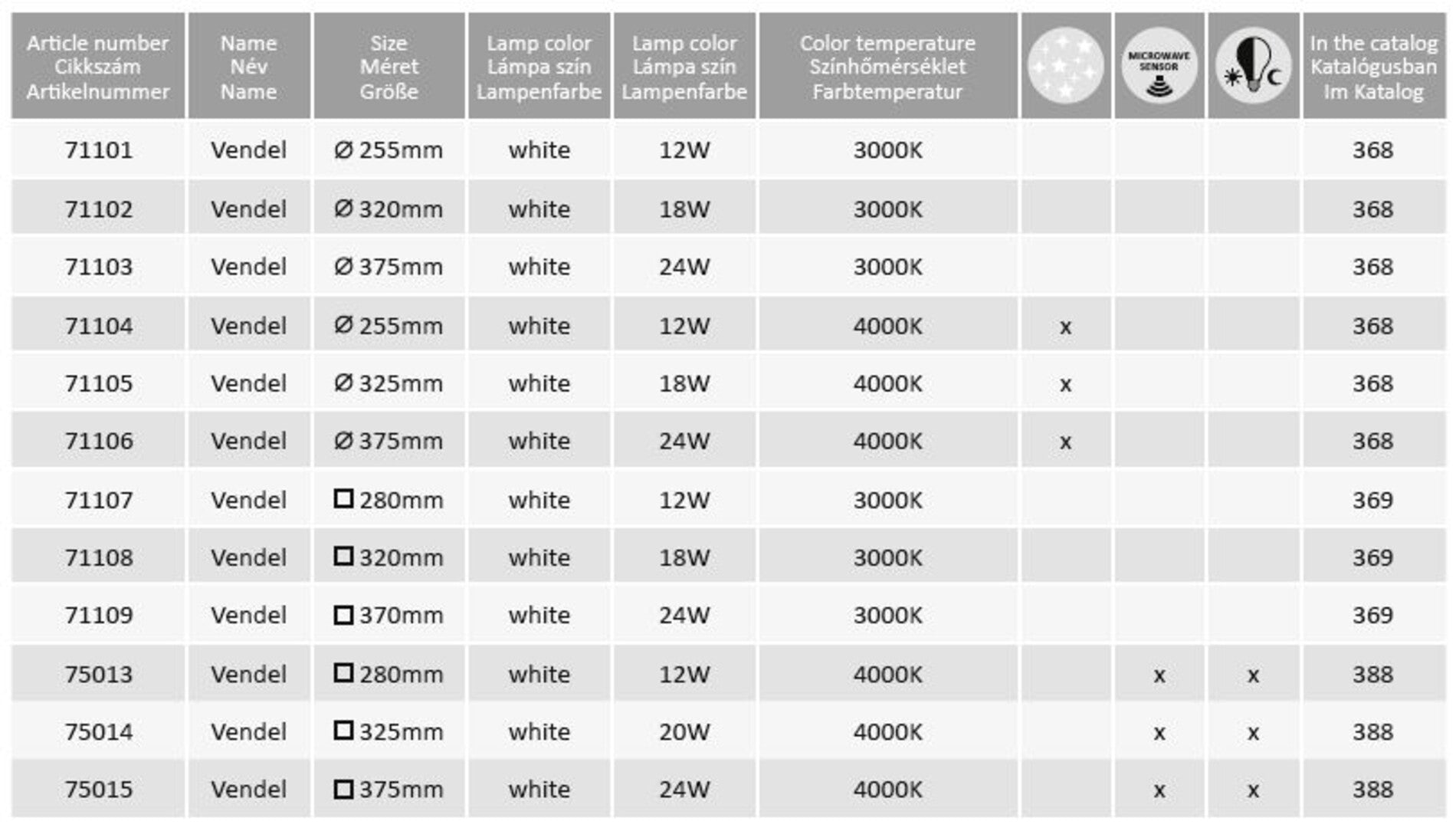 | Article number Cikkszám Artikelnummer | Name Név Name | Size Méret Größe | Lamp color Lámpa szín Lampenfarbe | Lamp color Lámpa szín Lampenfarbe | Color temperature Színhőmérséklet Farbtemperatur | | MICROWAVE SENSOR | | In the catalog Katalógusban Im Katalog |
|---|---|---|---|---|---|---|---|---|---|
| 71101 | Vendel | Ø 255mm | white | 12W | 3000K | | | | 368 |
| 71102 | Vendel | Ø 320mm | white | 18W | 3000K | | | | 368 |
| 71103 | Vendel | Ø 375mm | white | 24W | 3000K | | | | 368 |
| 71104 | Vendel | Ø 255mm | white | 12W | 4000K | x | | | 368 |
| 71105 | Vendel | Ø 325mm | white | 18W | 4000K | x | | | 368 |
| 71106 | Vendel | Ø 375mm | white | 24W | 4000K | x | | | 368 |
| 71107 | Vendel | □ 280mm | white | 12W | 3000K | | | | 369 |
| 71108 | Vendel | □ 320mm | white | 18W | 3000K | | | | 369 |
| 71109 | Vendel | □ 370mm | white | 24W | 3000K | | | | 369 |
| 75013 | Vendel | □ 280mm | white | 12W | 4000K | | x | x | 388 |
| 75014 | Vendel | □ 325mm | white | 20W | 4000K | | x | x | 388 |
| 75015 | Vendel | □ 375mm | white | 24W | 4000K | | x | x | 388 |